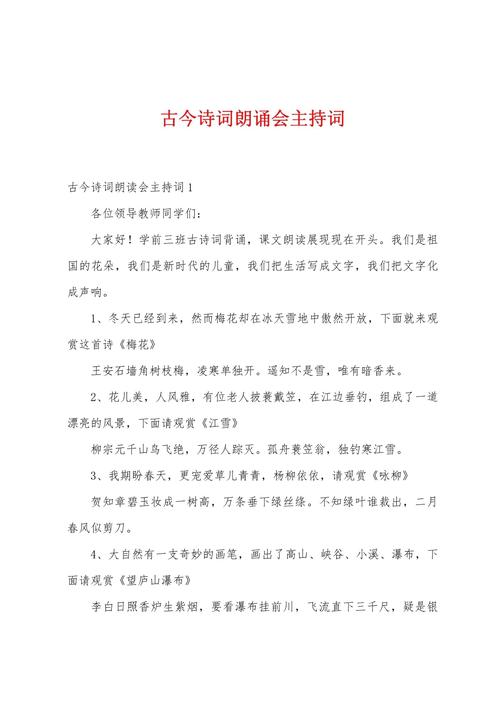 古今诗词朗诵会主持词

古今诗词朗读会主持词1

各位领导教师同学们：

大家好！学前三班古诗词背诵，课文朗读展现现在开头。我们是祖国的花朵，我们是新时代的儿童，我们把生活写成文字，我们把文字化成声响。

1、冬天已经到来，然而梅花却在冰天雪地中傲然开放，下面就来观赏这首诗《梅花》

王安石墙角树枝梅，凌寒单独开。遥知不是雪，唯有暗香来。

2、花儿美，人风雅，有位老人披蓑戴笠，在江边垂钓，组成了一道漂亮的风景，下面请观赏《江雪》

柳宗元千山鸟飞绝，万径人踪灭。孤舟蓑笠翁，独钓寒江雪。

3、我期盼春天，更宠爱草儿青青，杨柳依依，请观赏《咏柳》

贺知章碧玉妆成一树高，万条垂下绿丝绦。不知绿叶谁裁出，二月春风似剪刀。

4、大自然有一支奇妙的画笔，画出了高山、峡谷、小溪、瀑布，下面请观赏《望庐山瀑布》

李白日照香炉生紫烟，要看瀑布挂前川，飞流直下三千尺，疑是银